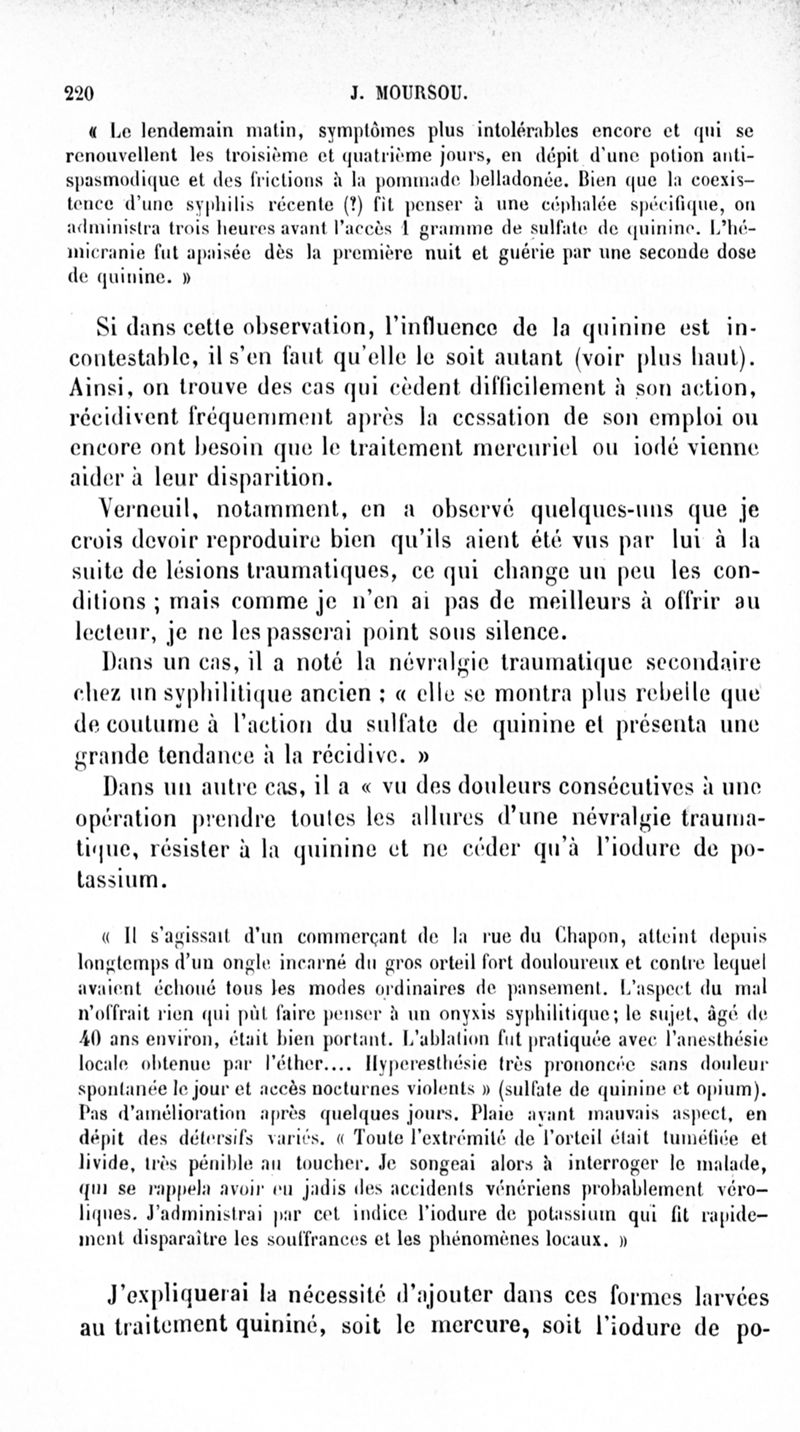 220 J. MOURSOU.

« Le lendemain matin, symptômes plus intolérables encore et qui se renouvellent les troisième et quatrième jours, en dépit d'une potion antispasmodique et des frictions à la pommade belladonée. Bien que la coexistence d'une syphilis récente (?) fit penser à une céphalée spécifique, on administra trois heures avant l'accès 1 gramme de sulfate de quinine. L'hémicranie fut apaisée dès la première nuit et guérie par une seconde dose de quinine. »

Si dans cette observation, l'influence de la quinine est incontestable, il s'en faut qu'elle le soit autant (voir plus haut). Ainsi, on trouve des cas qui cèdent difficilement à son action, récidivent fréquemment après la cessation de son emploi ou encore ont besoin que le traitement mercuriel ou iodé vienne aider à leur disparition.

Verneuil, notamment, en a observé quelques-uns que je crois devoir reproduire bien qu'ils aient été vus par lui à la suite de lésions traumatiques, ce qui change un peu les conditions ; mais comme je n'en ai pas de meilleurs à offrir au lecteur, je ne les passerai point sous silence.

Dans un cas, il a noté la névralgie traumatique secondaire chez un syphilitique ancien ; « elle se montra plus rebelle que de coutume à l'action du sulfate de quinine et présenta une grande tendance à la récidive. »

Dans un autre cas, il a « vu des douleurs consécutives à une opération prendre toutes les allures d'une névralgie traumatique, résister à la quinine et ne céder qu'à l'iodure de potassium.

« Il s'agissait d'un commerçant de la rue du Chapon, atteint depuis longtemps d'un ongle incarné du gros orteil fort douloureux et contre lequel avaient échoué tous les modes ordinaires de pansement. L'aspect du mal n'offrait rien qui pût faire penser à un onyxis syphilitique; le sujet, âgé de 40 ans environ, était bien portant. L'ablation fut pratiquée avec l'anesthésie locale obtenue par l'éther.... Hyperesthésie très prononcée sans douleur spontanée le jour et accès nocturnes violents » (sulfate de quinine et opium). Pas d'amélioration après quelques jours. Plaie ayant mauvais aspect, en dépit des détersifs variés. « Toute l'extrémité de l'orteil était tuméfiée et livide, très pénible au toucher. Je songeai alors à interroger le malade, qui se rappela avoir eu jadis des accidents vénériens probablement véroliques. J'administrai par cet indice l'iodure de potassium qui fit rapidement disparaître les souffrances et les phénomènes locaux. »

J'expliquerai la nécessité d'ajouter dans ces formes larvées au traitement quininé, soit le mercure, soit l'iodure de po-